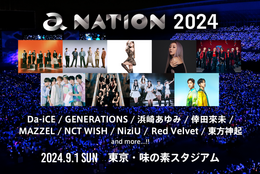 a NATION 2024

Da-iCE / GENERATIONS / 浜崎あゆみ / 倖田來未 / MAZZEL / NCT WISH / NiziU / Red Velvet / 東方神起
and more...!!

2024.9.1 SUN 東京・味の素スタジアム